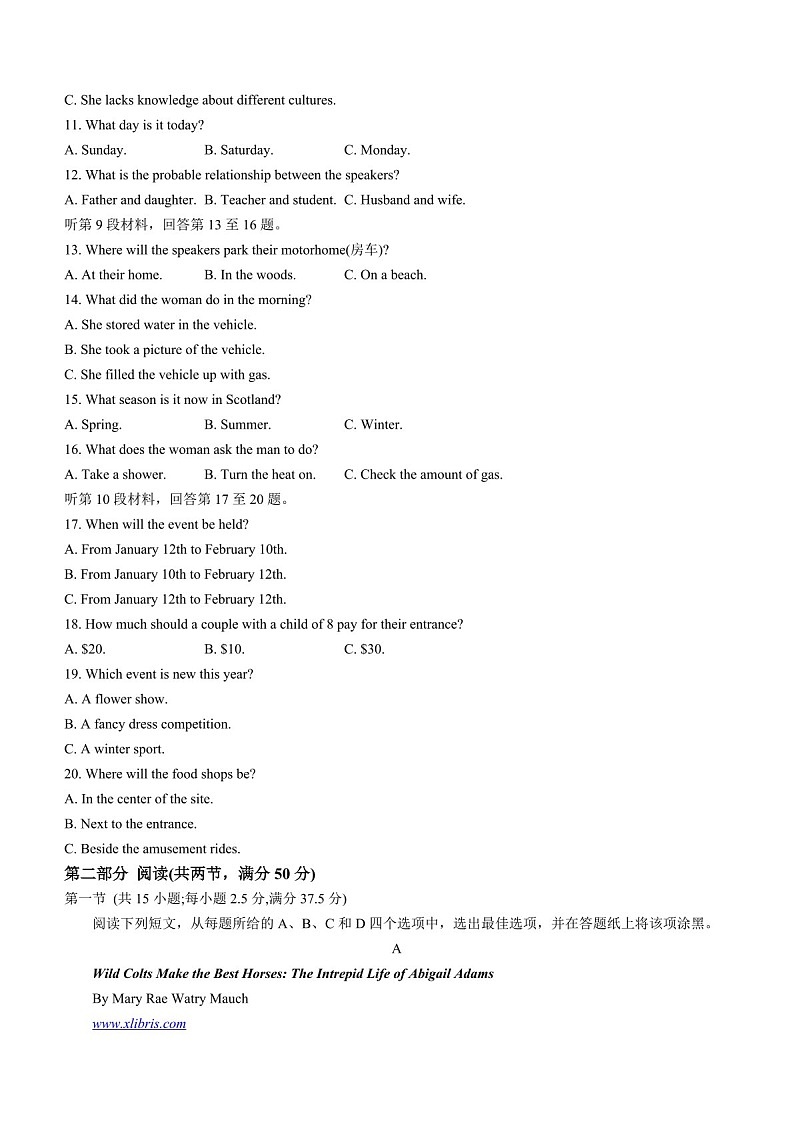 C. She lacks knowledge about different cultures.
11. What day is it today?
A. Sunday. B. Saturday. C. Monday.
12. What is the probable relationship between the speakers?
A. Father and daughter. B. Teacher and student. C. Husband and wife.
听第 9 段材料，回答第 13 至 16 题。
13. Where will the speakers park their motorhome(房车)?
A. At their home. B. In the woods. C. On a beach.
14. What did the woman do in the morning?
A. She stored water in the vehicle.
B. She took a picture of the vehicle.
C. She filled the vehicle up with gas.
15. What season is it now in Scotland?
A. Spring. B. Summer. C. Winter.
16. What does the woman ask the man to do?
A. Take a shower. B. Turn the heat on. C. Check the amount of gas.
听第 10 段材料，回答第 17 至 20 题。
17. When will the event be held?
A. From January 12th to February 10th.
B. From January 10th to February 12th.
C. From January 12th to February 12th.
18. How much should a couple with a child of 8 pay for their entrance?
A. $20. B. $10. C. $30.
19. Which event is new this year?
A. A flower show.
B. A fancy dress competition.
C. A winter sport.
20. Where will the food shops be?
A. In the center of the site.
B. Next to the entrance.
C. Beside the amusement rides.
第二部分 阅读(共两节，满分 50 分)
第一节 (共 15 小题;每小题 2.5 分,满分 37.5 分)
阅读下列短文，从每题所给的 A、B、C 和 D 四个选项中，选出最佳选项，并在答题纸上将该项涂黑。
A
Wild Colts Make the Best Horses: The Intrepid Life of Abigail Adams
By Mary Rae Watry Mauch
www.xlibris.com